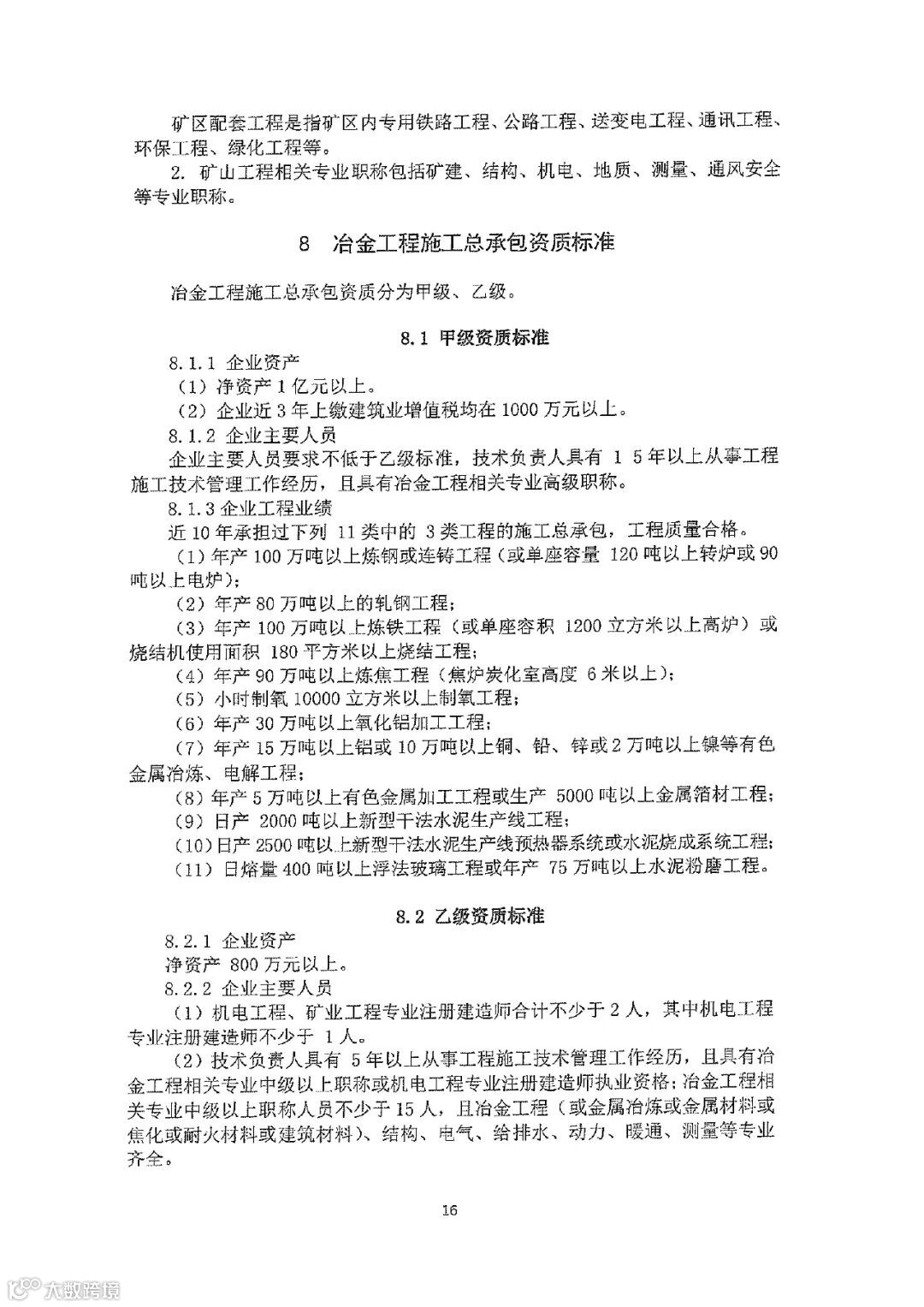 矿区配套工程是指矿区内专用铁路工程、公路工程、送变电工程、通讯工程、环保工程、绿化工程等。

2. 矿山工程相关专业职称包括矿建、结构、机电、地质、测量、通风安全等专业职称。

8 冶金工程施工总承包资质标准

冶金工程施工总承包资质分为甲级、乙级。

8.1 甲级资质标准

8.1.1 企业资产

（1）净资产 1 亿元以上。

（2）企业近 3 年上缴建筑业增值税均在 1000 万元以上。

8.1.2 企业主要人员

企业主要人员要求不低于乙级标准，技术负责人具有 15 年以上从事工程施工技术管理工作经历，且具有冶金工程相关专业高级职称。

8.1.3 企业工程业绩

近 10 年承担过下列 11 类中的 3 类工程的施工总承包，工程质量合格。

（1）年产 100 万吨以上炼钢或连铸工程（或单座容量 120 吨以上转炉或 90 吨以上电炉）；

（2）年产 80 万吨以上的轧钢工程；

（3）年产 100 万吨以上炼铁工程（或单座容积 1200 立方米以上高炉）或烧结机使用面积 180 平方米以上烧结工程；

（4）年产 90 万吨以上炼焦工程（焦炉炭化室高度 6 米以上）；

（5）小时制氧 10000 立方米以上制氧工程；

（6）年产 30 万吨以上氧化铝加工工程；

（7）年产 15 万吨以上铝或 10 万吨以上铜、铅、锌或 2 万吨以上镍等有色金属冶炼、电解工程；

（8）年产 5 万吨以上有色金属加工工程或生产 5000 吨以上金属箔材工程；

（9）日产 2000 吨以上新型干法水泥生产线工程；

（10）日产 2500 吨以上新型干法水泥生产线预热器系统或水泥烧成系统工程；

（11）日熔量 400 吨以上浮法玻璃工程或年产 75 万吨以上水泥粉磨工程。

8.2 乙级资质标准

8.2.1 企业资产

净资产 800 万元以上。

8.2.2 企业主要人员

（1）机电工程、矿业工程专业注册建造师合计不少于 2 人，其中机电工程专业注册建造师不少于 1 人。

（2）技术负责人具有 5 年以上从事工程施工技术管理工作经历，且具有冶金工程相关专业中级以上职称或机电工程专业注册建造师执业资格；冶金工程相关专业中级以上职称人员不少于 15 人，且冶金工程（或金属冶炼或金属材料或焦化或耐火材料或建筑材料）、结构、电气、给排水、动力、暖通、测量等专业齐全。

16

大数跨境